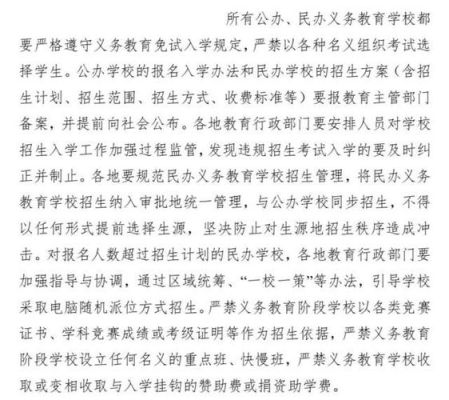 所有公办、民办义务教育学校都要严格遵守义务教育免试入学规定，严禁以各种名义组织考试选择学生。公办学校的报名入学办法和民办学校的招生方案（含招生计划、招生范围、招生方式、收费标准等）要报教育主管部门备案，并提前向社会公布。各地教育行政部门要安排人员对学校招生入学工作加强过程监管，发现违规招生考试入学的要及时纠正并制止。各地要规范民办义务教育学校招生管理，将民办义务教育学校招生纳入审批地统一管理，与公办学校同步招生，不得以任何形式提前选择生源，坚决防止对生源地招生秩序造成冲击。对报名人数超过招生计划的民办学校，各地教育行政部门要加强指导与协调，通过区域统筹、“一校一策”等办法，引导学校采取电脑随机派位方式招生。严禁义务教育阶段学校以各类竞赛证书、学科竞赛成绩或考级证明等作为招生依据，严禁义务教育阶段学校设立任何名义的重点班、快慢班，严禁义务教育学校收取或变相收取与入学挂钩的赞助费或捐资助学费。